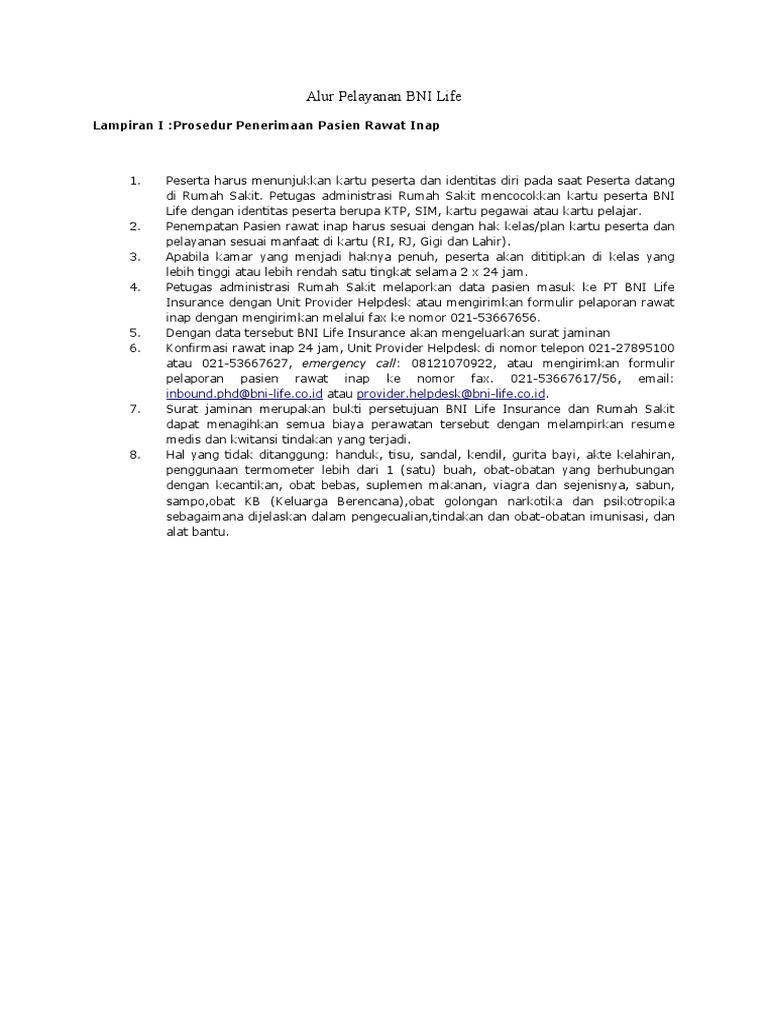 Alur Pelayanan BNI Life

Lampiran I :Prosedur Penerimaan Pasien Rawat Inap

1. Peserta harus menunjukkan kartu peserta dan identitas diri pada saat Peserta datang di Rumah Sakit. Petugas administrasi Rumah Sakit mencocokkan kartu peserta BNI Life dengan identitas peserta berupa KTP, SIM, kartu pegawai atau kartu pelajar.
2. Penempatan Pasien rawat inap harus sesuai dengan hak kelas/plan kartu peserta dan pelayanan sesuai manfaat di kartu (RI, RJ, Gigi dan Lahir).
3. Apabila kamar yang menjadi haknya penuh, peserta akan dititipkan di kelas yang lebih tinggi atau lebih rendah satu tingkat selama 2 x 24 jam.
4. Petugas administrasi Rumah Sakit melaporkan data pasien masuk ke PT BNI Life Insurance dengan Unit Provider Helpdesk atau mengirimkan formulir pelaporan rawat inap dengan mengirimkan melalui fax ke nomor 021-53667656.
5. Dengan data tersebut BNI Life Insurance akan mengeluarkan surat jaminan
6. Konfirmasi rawat inap 24 jam, Unit Provider Helpdesk di nomor telepon 021-27895100 atau 021-53667627, emergency call: 08121070922, atau mengirimkan formulir pelaporan pasien rawat inap ke nomor fax. 021-53667617/56, email: inbound.phd@bni-life.co.id atau provider.helpdesk@bni-life.co.id.
7. Surat jaminan merupakan bukti persetujuan BNI Life Insurance dan Rumah Sakit dapat menagihkan semua biaya perawatan tersebut dengan melampirkan resume medis dan kwitansi tindakan yang terjadi.
8. Hal yang tidak ditanggung: handuk, tisu, sandal, kendil, gurita bayi, akte kelahiran, penggunaan termometer lebih dari 1 (satu) buah, obat-obatan yang berhubungan dengan kecantikan, obat bebas, suplemen makanan, viagra dan sejenisnya, sabun, sampo,obat KB (Keluarga Berencana),obat golongan narkotika dan psikotropika sebagaimana dijelaskan dalam pengecualian,tindakan dan obat-obatan imunisasi, dan alat bantu.